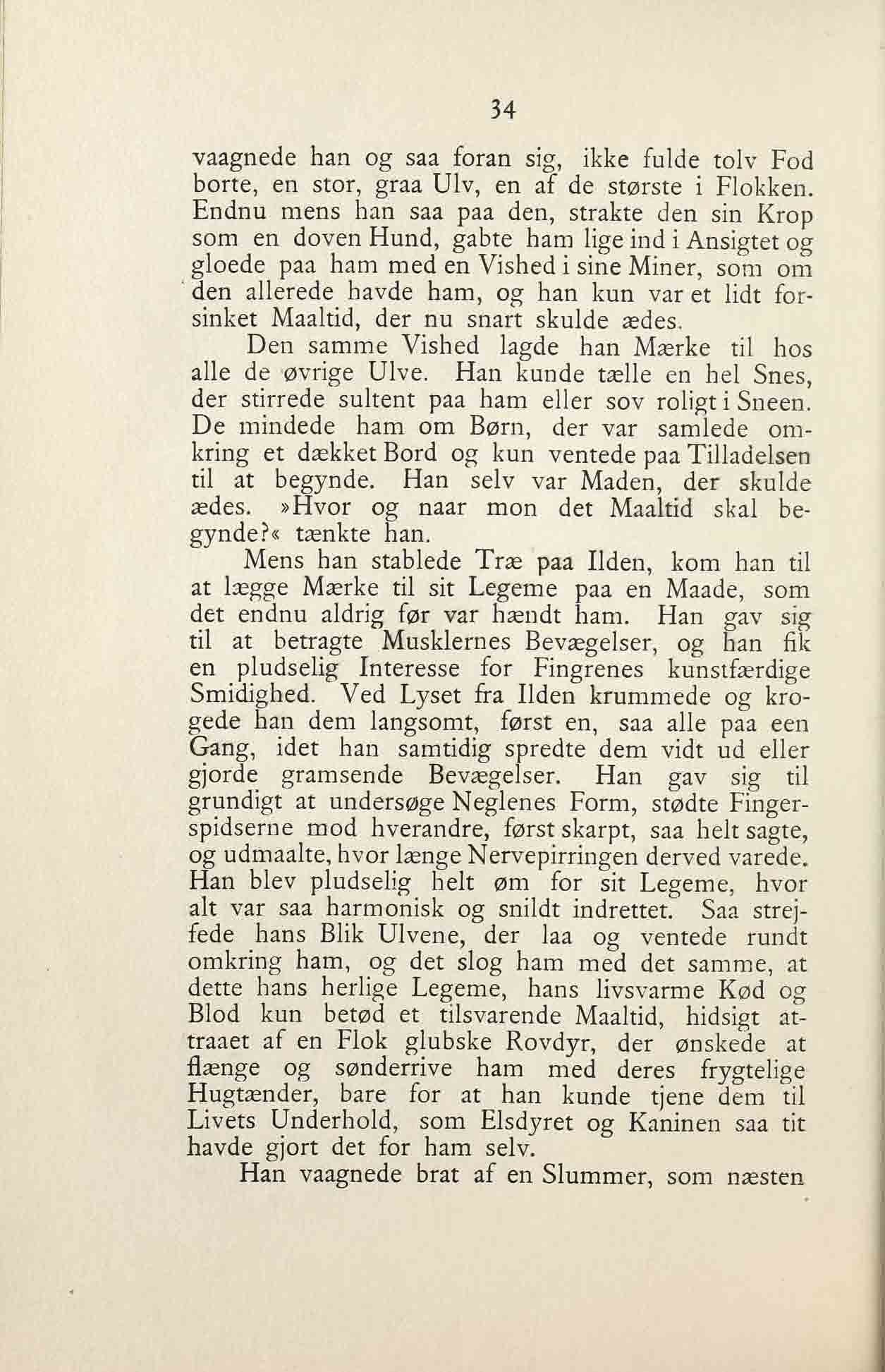 34

vaagnede han og saa foran sig, ikke fulde tolv Fod borte, en stor, graa Ulv, en af de største i Flokken. Endnu mens han saa paa den, strakte den sin Krop som en doven Hund, gabte ham lige ind i Ansigtet og gloede paa ham med en Vished i sine Miner, som om den allerede havde ham, og han kun var et lidt forsinket Maaltid, der nu snart skulde ædes.

Den samme Vished lagde han Mærke til hos alle de øvrige Ulve. Han kunde tælle en hel Snes, der stirrede sultent paa ham eller sov roligt i Sneen. De mindede ham om Børn, der var samlede omkring et dækket Bord og kun ventede paa Tilladelsen til at begynde. Han selv var Maden, der skulde ædes. »Hvor og naar mon det Maaltid skal begynde?« tænkte han.

Mens han stablede Træ paa Ilden, kom han til at lægge Mærke til sit Legeme paa en Maade, som det endnu aldrig før var hændt ham. Han gav sig til at betragte Musklernes Bevægelser, og han fik en pludselig Interesse for Fingrenes kunstfærdige Smidighed. Ved Lyset fra Ilden krummede og krogede han dem langsomt, først en, saa alle paa een Gang, idet han samtidig spredte dem vidt ud eller gjorde gramsende Bevægelser. Han gav sig til grundigt at undersøge Neglenes Form, stødte Fingerspidserne mod hverandre, først skarpt, saa helt sagte, og udmaalte, hvor længe Nervepirringen derved varede. Han blev pludselig helt øm for sit Legeme, hvor alt var saa harmonisk og snildt indrettet. Saa strejfede hans Blik Ulvene, der laa og ventede rundt omkring ham, og det slog ham med det samme, at dette hans herlige Legeme, hans livsvarme Kød og Blod kun betød et tilsvarende Maaltid, hidsigt attraaet af en Flok glubske Rovdyr, der ønskede at flænge og sønderrive ham med deres frygtelige Hugtænder, bare for at han kunde tjene dem til Livets Underhold, som Elsdyret og Kaninen saa tit havde gjort det for ham selv.

Han vaagnede brat af en Slummer, som næsten